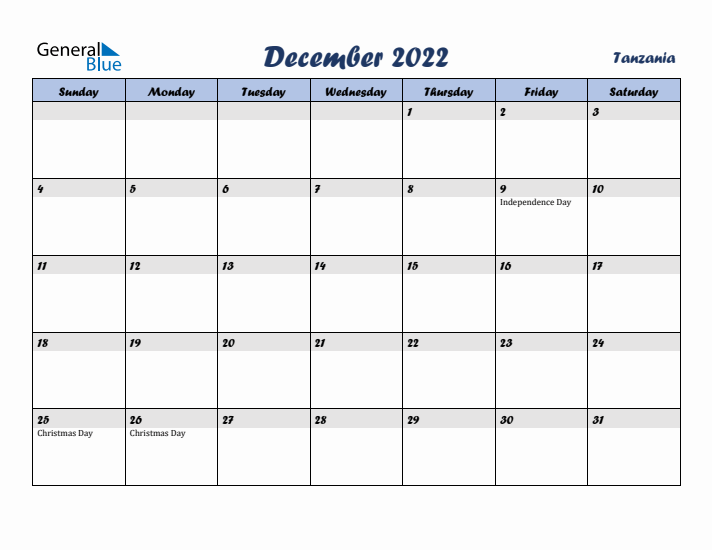 General Blue

December 2022

Tanzania

| Sunday | Monday | Tuesday | Wednesday | Thursday | Friday | Saturday |
|---|---|---|---|---|---|---|
| | | | | 1 | 2 | 3 |
| 4 | 5 | 6 | 7 | 8 | 9 Independence Day | 10 |
| 11 | 12 | 13 | 14 | 15 | 16 | 17 |
| 18 | 19 | 20 | 21 | 22 | 23 | 24 |
| 25 Christmas Day | 26 Christmas Day | 27 | 28 | 29 | 30 | 31 |